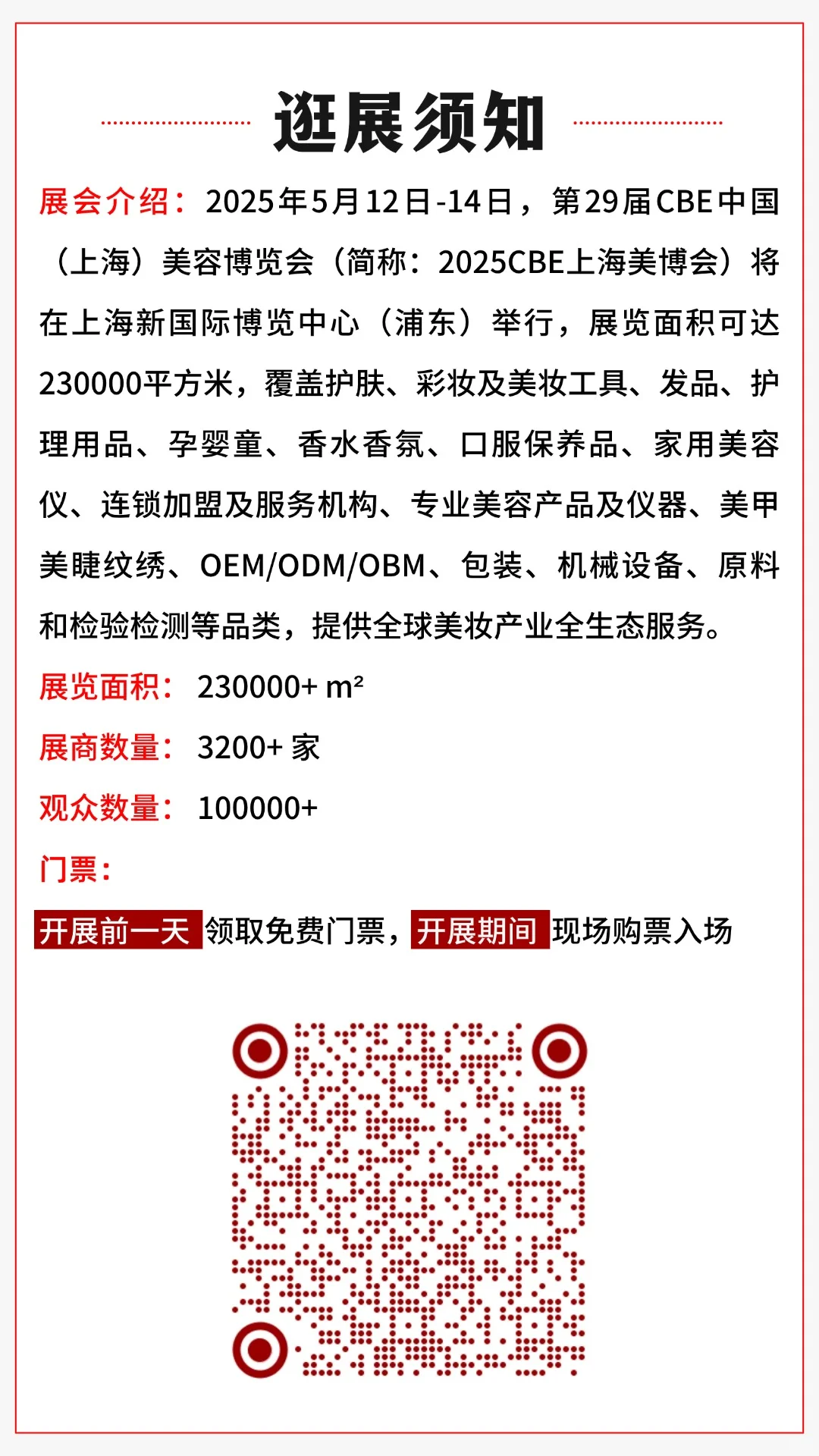 逛展须知

展会介绍：2025年5月12日-14日，第29届CBE中国（上海）美容博览会（简称：2025CBE上海美博会）将在上海新国际博览中心（浦东）举行，展览面积可达230000平方米，覆盖护肤、彩妆及美妆工具、发品、护理用品、孕婴童、香水香氛、口服保养品、家用美容仪、连锁加盟及服务机构、专业美容产品及仪器、美甲美睫纹绣、OEM/ODM/OBM、包装、机械设备、原料和检验检测等品类，提供全球美妆产业全生态服务。

展览面积：230000+ m²

展商数量：3200+ 家

观众数量：100000+

门票：

开展前一天 领取免费门票，开展期间 现场购票入场